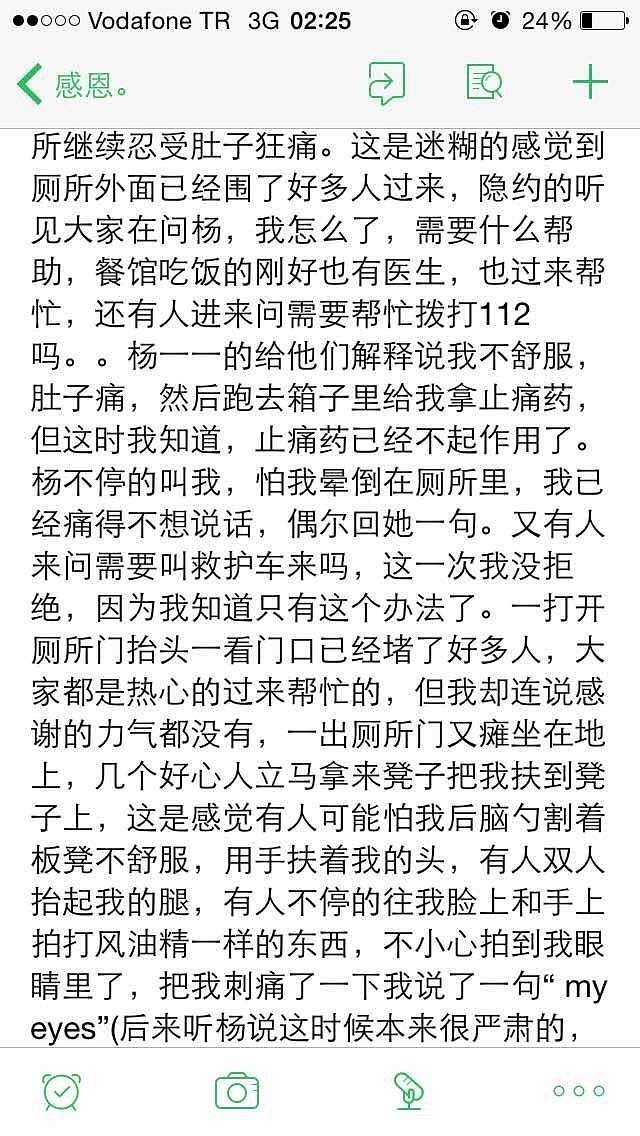 ●●○○○ Vodafone TR 3G 02:25 24%

感恩。

所继续忍受肚子狂痛。这是迷糊的感觉到厕所外面已经围了好多人过来，隐约的听见大家在问杨，我怎么了，需要什么帮助，餐馆吃饭的刚好也有医生，也过来帮忙，还有人进来问需要帮忙拨打112吗。。杨一一的给他们解释说我不舒服，肚子痛，然后跑去箱子里给我拿止痛药，但这时我知道，止痛药已经不起作用了。杨不停的叫我，怕我晕倒在厕所里，我已经痛得不想说话，偶尔回她一句。又有人来问需要叫救护车来吗，这一次我没拒绝，因为我知道只有这个办法了。一打开厕所门抬头一看门口已经堵了好多人，大家都是热心的过来帮忙的，但我却连说感谢的力气都没有，一出厕所门又瘫坐在地上，几个好心人立马拿来凳子把我扶到凳子上，这是感觉有人可能怕我后脑勺割着板凳不舒服，用手扶着我的头，有人双人抬起我的腿，有人不停的往我脸上和手上拍打风油精一样的东西，不小心拍到我眼睛里了，把我刺痛了一下我说了一句“ my eyes”(后来听杨说这时候本来很严肃的，